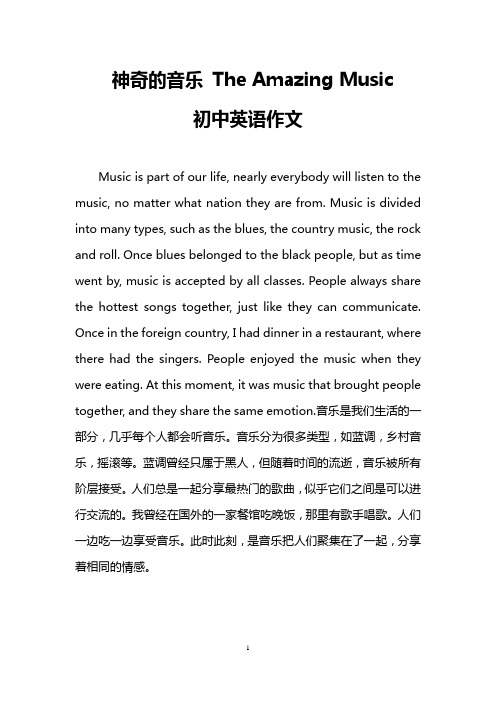 神奇的音乐 The Amazing Music

初中英语作文

Music is part of our life, nearly everybody will listen to the music, no matter what nation they are from. Music is divided into many types, such as the blues, the country music, the rock and roll. Once blues belonged to the black people, but as time went by, music is accepted by all classes. People always share the hottest songs together, just like they can communicate. Once in the foreign country, I had dinner in a restaurant, where there had the singers. People enjoyed the music when they were eating. At this moment, it was music that brought people together, and they share the same emotion.音乐是我们生活的一部分，几乎每个人都会听音乐。音乐分为很多类型，如蓝调，乡村音乐，摇滚等。蓝调曾经只属于黑人，但随着时间的流逝，音乐被所有阶层接受。人们总是一起分享最热门的歌曲，似乎它们之间是可以进行交流的。我曾经在国外的一家餐馆吃晚饭，那里有歌手唱歌。人们一边吃一边享受音乐。此时此刻，是音乐把人们聚集在了一起，分享着相同的情感。

1